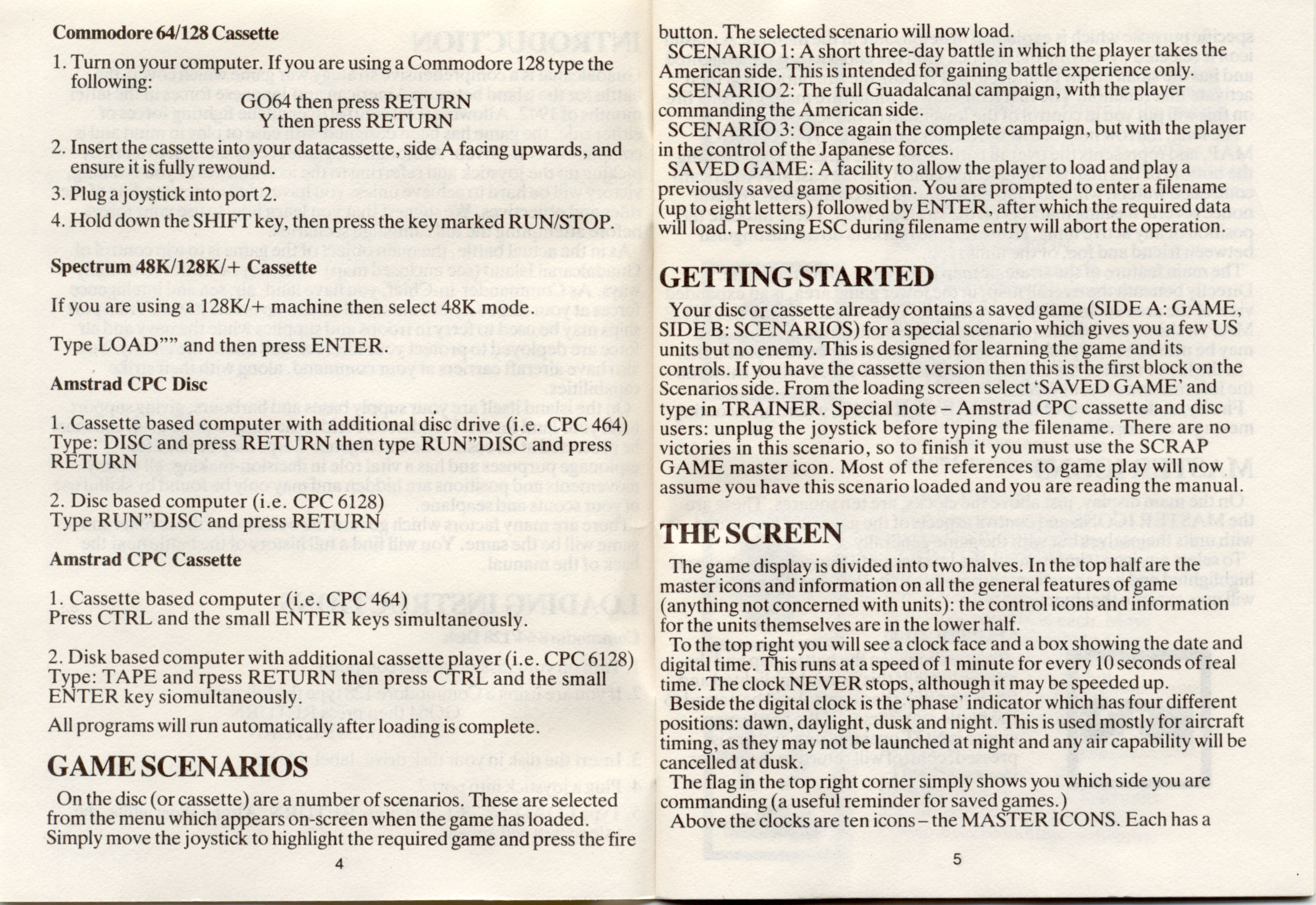 Commodore 64/128 Cassette

1. Turn on your computer. If you are using a Commodore 128 type the following:
GO64 then press RETURN
Y then press RETURN

2. Insert the cassette into your datacassette, side A facing upwards, and ensure it is fully rewound.

3. Plug a joystick into port 2.

4. Hold down the SHIFT key, then press the key marked RUN/STOP.

Spectrum 48K/128K/+ Cassette

If you are using a 128K/+ machine then select 48K mode.

Type LOAD"" and then press ENTER.

Amstrad CPC Disc

1. Cassette based computer with additional disc drive (i.e. CPC 464) Type: DISC and press RETURN then type RUN"DISC and press RETURN

2. Disc based computer (i.e. CPC 6128) Type RUN"DISC and press RETURN

Amstrad CPC Cassette

1. Cassette based computer (i.e. CPC 464) Press CTRL and the small ENTER keys simultaneously.

2. Disk based computer with additional cassette player (i.e. CPC 6128) Type: TAPE and rpess RETURN then press CTRL and the small ENTER key siomultaneously.

All programs will run automatically after loading is complete.

GAME SCENARIOS

On the disc (or cassette) are a number of scenarios. These are selected from the menu which appears on-screen when the game has loaded. Simply move the joystick to highlight the required game and press the fire

4

button. The selected scenario will now load.
SCENARIO 1: A short three-day battle in which the player takes the American side. This is intended for gaining battle experience only.
SCENARIO 2: The full Guadalcanal campaign, with the player commanding the American side.
SCENARIO 3: Once again the complete campaign, but with the player in the control of the Japanese forces.
SAVED GAME: A facility to allow the player to load and play a previously saved game position. You are prompted to enter a filename (up to eight letters) followed by ENTER, after which the required data will load. Pressing ESC during filename entry will abort the operation.

GETTING STARTED

Your disc or cassette already contains a saved game (SIDE A: GAME, SIDE B: SCENARIOS) for a special scenario which gives you a few US units but no enemy. This is designed for learning the game and its controls. If you have the cassette version then this is the first block on the Scenarios side. From the loading screen select 'SAVED GAME' and type in TRAINER. Special note – Amstrad CPC cassette and disc users: unplug the joystick before typing the filename. There are no victories in this scenario, so to finish it you must use the SCRAP GAME master icon. Most of the references to game play will now assume you have this scenario loaded and you are reading the manual.

THE SCREEN

The game display is divided into two halves. In the top half are the master icons and information on all the general features of game (anything not concerned with units): the control icons and information for the units themselves are in the lower half.
To the top right you will see a clock face and a box showing the date and digital time. This runs at a speed of 1 minute for every 10 seconds of real time. The clock NEVER stops, although it may be speeded up.
Beside the digital clock is the 'phase' indicator which has four different positions: dawn, daylight, dusk and night. This is used mostly for aircraft timing, as they may not be launched at night and any air capability will be cancelled at dusk.
The flag in the top right corner simply shows you which side you are commanding (a useful reminder for saved games.)
Above the clocks are ten icons – the MASTER ICONS. Each has a

5